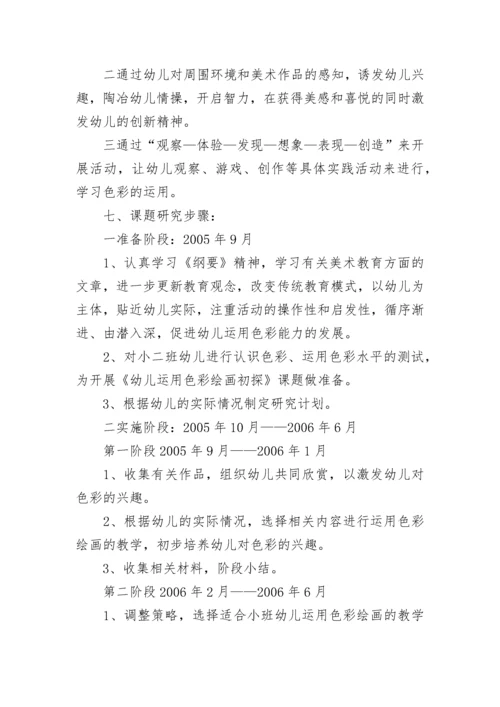 二通过幼儿对周围环境和美术作品的感知，诱发幼儿兴趣，陶冶幼儿情操，开启智力，在获得美感和喜悦的同时激发幼儿的创新精神。

三通过“观察—体验—发现—想象—表现—创造”来开展活动，让幼儿观察、游戏、创作等具体实践活动来进行，学习色彩的运用。

七、课题研究步骤：

一准备阶段：2005 年 9 月

1、认真学习《纲要》精神，学习有关美术教育方面的文章，进一步更新教育观念，改变传统教育模式，以幼儿为主体，贴近幼儿实际，注重活动的操作性和启发性，循序渐进、由潜入深，促进幼儿运用色彩能力的发展。

2、对小二班幼儿进行认识色彩、运用色彩水平的测试，为开展《幼儿运用色彩绘画初探》课题做准备。

3、根据幼儿的实际情况制定研究计划。

二实施阶段：2005 年 10 月——2006 年 6 月

第一阶段 2005 年 9 月——2006 年 1 月

1、收集有关作品，组织幼儿共同欣赏，以激发幼儿对色彩的兴趣。

2、根据幼儿的实际情况，选择相关内容进行运用色彩绘画的教学，初步培养幼儿对色彩的兴趣。

3、收集相关材料，阶段小结。

第二阶段 2006 年 2 月——2006 年 6 月

1、调整策略，选择适合小班幼儿运用色彩绘画的教学